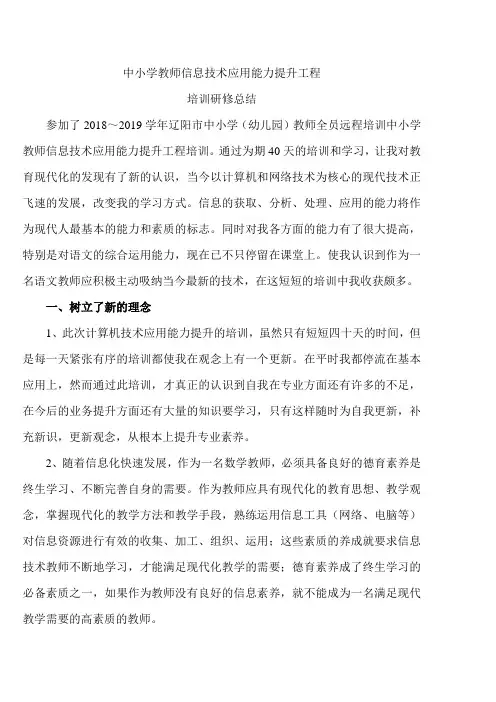 中小学教师信息技术应用能力提升工程

培训研修总结

参加了 2018～2019 学年辽阳市中小学（幼儿园）教师全员远程培训中小学教师信息技术应用能力提升工程培训。通过为期 40 天的培训和学习，让我对教育现代化的发现有了新的认识，当今以计算机和网络技术为核心的现代技术正飞速的发展，改变我的学习方式。信息的获取、分析、处理、应用的能力将作为现代人最基本的能力和素质的标志。同时对我各方面的能力有了很大提高，特别是对语文的综合运用能力，现在已不只停留在课堂上。使我认识到作为一名语文教师应积极主动吸纳当今最新的技术，在这短短的培训中我收获颇多。

一、树立了新的理念

1、此次计算机技术应用能力提升的培训，虽然只有短短四十天的时间，但是每一天紧张有序的培训都使我在观念上有一个更新。在平时我都停流在基本应用上，然而通过此培训，才真正的认识到自我在专业方面还有许多的不足，在今后的业务提升方面还有大量的知识要学习，只有这样随时为自我更新，补充新识，更新观念，从根本上提升专业素养。

2、随着信息化快速发展，作为一名数学教师，必须具备良好的德育素养是终生学习、不断完善自身的需要。作为教师应具有现代化的教育思想、教学观念，掌握现代化的教学方法和教学手段，熟练运用信息工具（网络、电脑等）对信息资源进行有效的收集、加工、组织、运用；这些素质的养成就要求信息技术教师不断地学习，才能满足现代化教学的需要；德育素养成了终生学习的必备素质之一，如果作为教师没有良好的信息素养，就不能成为一名满足现代教学需要的高素质的教师。